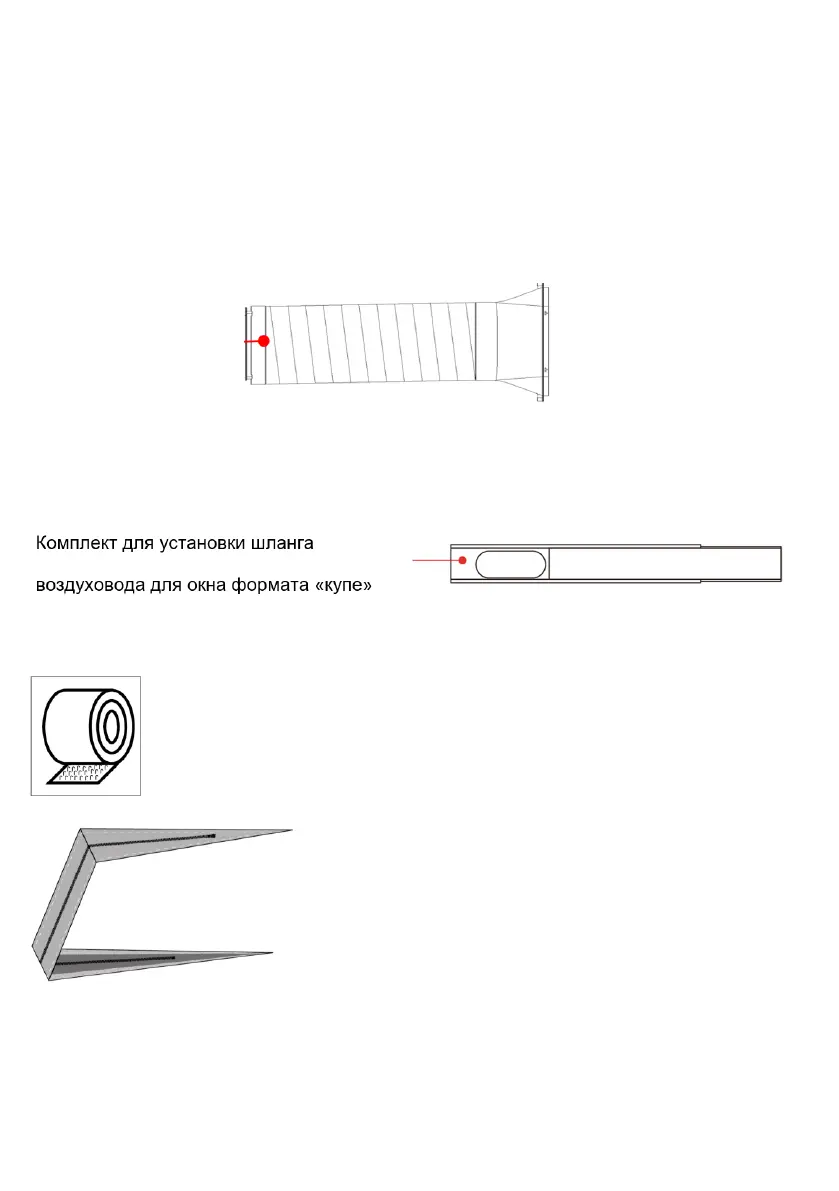 Комплект для установки шланга воздуховода для окна формата «купе»